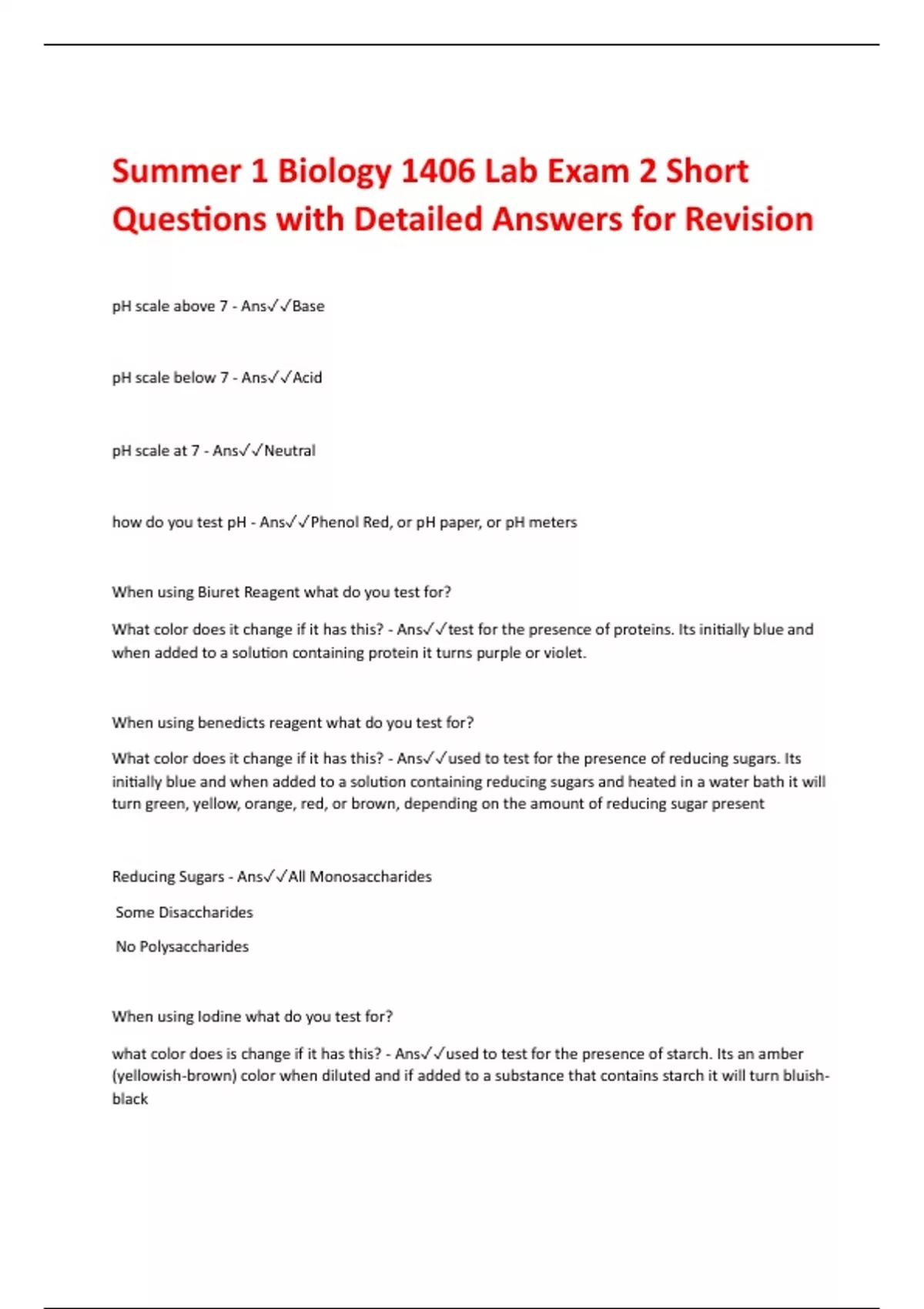 Summer 1 Biology 1406 Lab Exam 2 Short Questions with Detailed Answers for Revision

pH scale above 7 - Ans✓✓Base

pH scale below 7 - Ans✓✓Acid

pH scale at 7 - Ans✓✓Neutral

how do you test pH - Ans✓✓Phenol Red, or pH paper, or pH meters

When using Biuret Reagent what do you test for?

What color does it change if it has this? - Ans✓✓test for the presence of proteins. Its initially blue and when added to a solution containing protein it turns purple or violet.

When using benedicts reagent what do you test for?

What color does it change if it has this? - Ans✓✓used to test for the presence of reducing sugars. Its initially blue and when added to a solution containing reducing sugars and heated in a water bath it will turn green, yellow, orange, red, or brown, depending on the amount of reducing sugar present

Reducing Sugars - Ans✓✓All Monosaccharides

Some Disaccharides

No Polysaccharides

When using Iodine what do you test for?

what color does is change if it has this? - Ans✓✓used to test for the presence of starch. Its an amber (yellowish-brown) color when diluted and if added to a substance that contains starch it will turn bluish-black